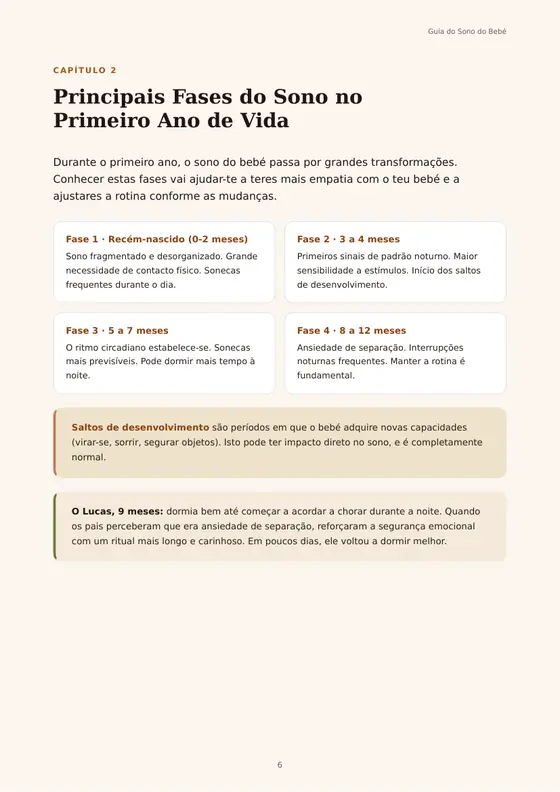 Guia do Sono do Bebé

CAPÍTULO 2

Principais Fases do Sono no Primeiro Ano de Vida

Durante o primeiro ano, o sono do bebé passa por grandes transformações. Conhecer estas fases vai ajudar-te a teres mais empatia com o teu bebé e a ajustares a rotina conforme as mudanças.

Fase 1 · Recém-nascido (0-2 meses)
Sono fragmentado e desorganizado. Grande necessidade de contacto físico. Sonecas frequentes durante o dia.

Fase 2 · 3 a 4 meses
Primeiros sinais de padrão noturno. Maior sensibilidade a estímulos. Início dos saltos de desenvolvimento.

Fase 3 · 5 a 7 meses
O ritmo circadiano estabelece-se. Sonecas mais previsíveis. Pode dormir mais tempo à noite.

Fase 4 · 8 a 12 meses
Ansiedade de separação. Interrupções noturnas frequentes. Manter a rotina é fundamental.

Saltos de desenvolvimento são períodos em que o bebé adquire novas capacidades (virar-se, sorrir, segurar objetos). Isto pode ter impacto direto no sono, e é completamente normal.

O Lucas, 9 meses: dormia bem até começar a acordar a chorar durante a noite. Quando os pais perceberam que era ansiedade de separação, reforçaram a segurança emocional com um ritual mais longo e carinhoso. Em poucos dias, ele voltou a dormir melhor.

6